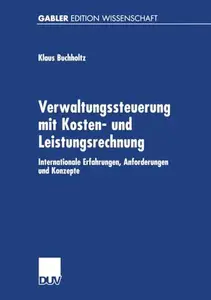 GABLER EDITION WISSENSCHAFT

Klaus Buchholtz

Verwaltungssteuerung mit Kosten- und Leistungsrechnung

Internationale Erfahrungen, Anforderungen und Konzepte

DUV